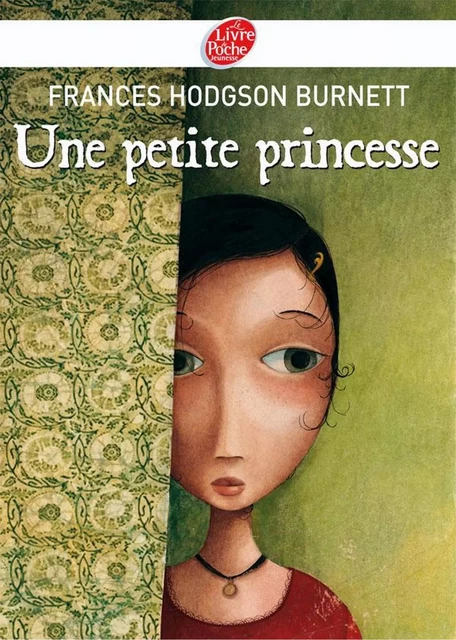 Le Livre de Poche Jeunesse

FRANCES HODGSON BURNETT

Une petite princesse